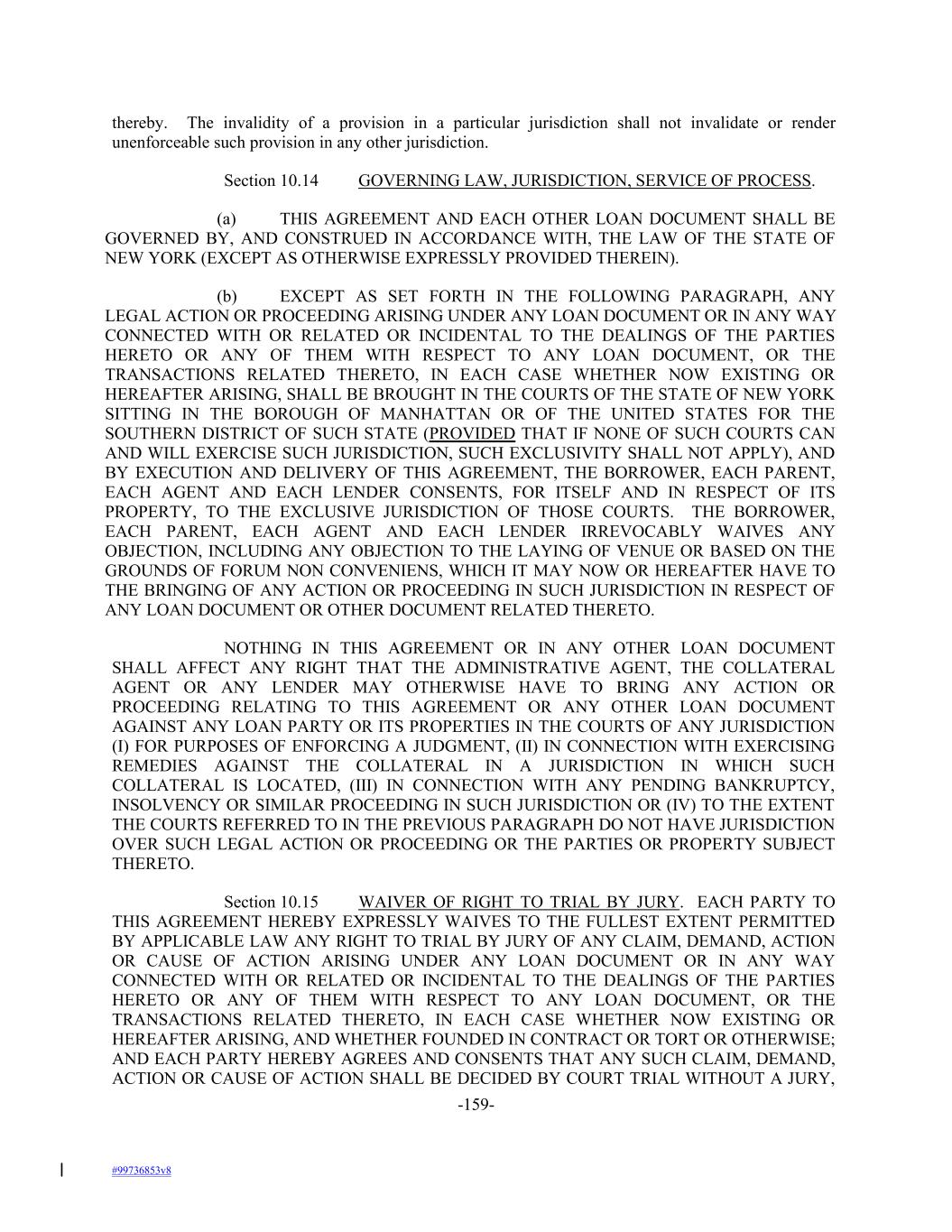 thereby. The invalidity of a provision in a particular jurisdiction shall not invalidate or render unenforceable such provision in any other jurisdiction.

Section 10.14 GOVERNING LAW, JURISDICTION, SERVICE OF PROCESS.

(a) THIS AGREEMENT AND EACH OTHER LOAN DOCUMENT SHALL BE GOVERNED BY, AND CONSTRUED IN ACCORDANCE WITH, THE LAW OF THE STATE OF NEW YORK (EXCEPT AS OTHERWISE EXPRESSLY PROVIDED THEREIN).

(b) EXCEPT AS SET FORTH IN THE FOLLOWING PARAGRAPH, ANY LEGAL ACTION OR PROCEEDING ARISING UNDER ANY LOAN DOCUMENT OR IN ANY WAY CONNECTED WITH OR RELATED OR INCIDENTAL TO THE DEALINGS OF THE PARTIES HERETO OR ANY OF THEM WITH RESPECT TO ANY LOAN DOCUMENT, OR THE TRANSACTIONS RELATED THERETO, IN EACH CASE WHETHER NOW EXISTING OR HEREAFTER ARISING, SHALL BE BROUGHT IN THE COURTS OF THE STATE OF NEW YORK SITTING IN THE BOROUGH OF MANHATTAN OR OF THE UNITED STATES FOR THE SOUTHERN DISTRICT OF SUCH STATE (PROVIDED THAT IF NONE OF SUCH COURTS CAN AND WILL EXERCISE SUCH JURISDICTION, SUCH EXCLUSIVITY SHALL NOT APPLY), AND BY EXECUTION AND DELIVERY OF THIS AGREEMENT, THE BORROWER, EACH PARENT, EACH AGENT AND EACH LENDER CONSENTS, FOR ITSELF AND IN RESPECT OF ITS PROPERTY, TO THE EXCLUSIVE JURISDICTION OF THOSE COURTS. THE BORROWER, EACH PARENT, EACH AGENT AND EACH LENDER IRREVOCABLY WAIVES ANY OBJECTION, INCLUDING ANY OBJECTION TO THE LAYING OF VENUE OR BASED ON THE GROUNDS OF FORUM NON CONVENIENS, WHICH IT MAY NOW OR HEREAFTER HAVE TO THE BRINGING OF ANY ACTION OR PROCEEDING IN SUCH JURISDICTION IN RESPECT OF ANY LOAN DOCUMENT OR OTHER DOCUMENT RELATED THERETO.

NOTHING IN THIS AGREEMENT OR IN ANY OTHER LOAN DOCUMENT SHALL AFFECT ANY RIGHT THAT THE ADMINISTRATIVE AGENT, THE COLLATERAL AGENT OR ANY LENDER MAY OTHERWISE HAVE TO BRING ANY ACTION OR PROCEEDING RELATING TO THIS AGREEMENT OR ANY OTHER LOAN DOCUMENT AGAINST ANY LOAN PARTY OR ITS PROPERTIES IN THE COURTS OF ANY JURISDICTION (I) FOR PURPOSES OF ENFORCING A JUDGMENT, (II) IN CONNECTION WITH EXERCISING REMEDIES AGAINST THE COLLATERAL IN A JURISDICTION IN WHICH SUCH COLLATERAL IS LOCATED, (III) IN CONNECTION WITH ANY PENDING BANKRUPTCY, INSOLVENCY OR SIMILAR PROCEEDING IN SUCH JURISDICTION OR (IV) TO THE EXTENT THE COURTS REFERRED TO IN THE PREVIOUS PARAGRAPH DO NOT HAVE JURISDICTION OVER SUCH LEGAL ACTION OR PROCEEDING OR THE PARTIES OR PROPERTY SUBJECT THERETO.

Section 10.15 WAIVER OF RIGHT TO TRIAL BY JURY. EACH PARTY TO THIS AGREEMENT HEREBY EXPRESSLY WAIVES TO THE FULLEST EXTENT PERMITTED BY APPLICABLE LAW ANY RIGHT TO TRIAL BY JURY OF ANY CLAIM, DEMAND, ACTION OR CAUSE OF ACTION ARISING UNDER ANY LOAN DOCUMENT OR IN ANY WAY CONNECTED WITH OR RELATED OR INCIDENTAL TO THE DEALINGS OF THE PARTIES HERETO OR ANY OF THEM WITH RESPECT TO ANY LOAN DOCUMENT, OR THE TRANSACTIONS RELATED THERETO, IN EACH CASE WHETHER NOW EXISTING OR HEREAFTER ARISING, AND WHETHER FOUNDED IN CONTRACT OR TORT OR OTHERWISE; AND EACH PARTY HEREBY AGREES AND CONSENTS THAT ANY SUCH CLAIM, DEMAND, ACTION OR CAUSE OF ACTION SHALL BE DECIDED BY COURT TRIAL WITHOUT A JURY,

-159-

#99736853v8